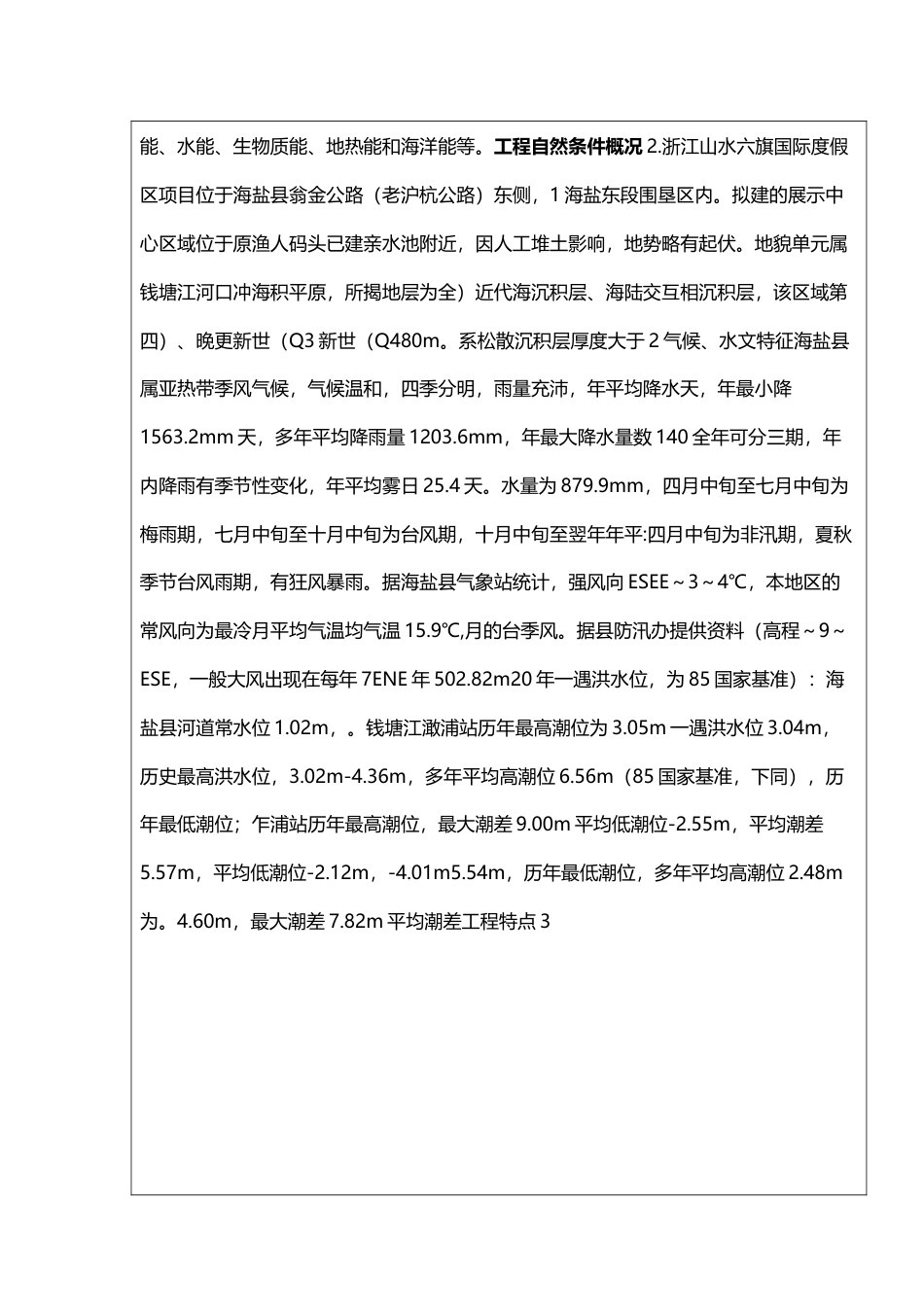 能、水能、生物质能、地热能和海洋能等。工程自然条件概况 2.浙江山水六旗国际度假区项目位于海盐县翁金公路（老沪杭公路）东侧，1 海盐东段围垦区内。拟建的展示中心区域位于原渔人码头已建亲水池附近，因人工堆土影响，地势略有起伏。地貌单元属钱塘江河口冲海积平原，所揭地层为全）近代海沉积层、海陆交互相沉积层，该区域第四）、晚更新世（Q3 新世（Q480m。系松散沉积层厚度大于 2 气候、水文特征海盐县属亚热带季风气候，气候温和，四季分明，雨量充沛，年平均降水天，年最小降 1563.2mm 天，多年平均降雨量 1203.6mm，年最大降水量数 140 全年可分三期，年内降雨有季节性变化，年平均雾日 25.4 天。水量为 879.9mm，四月中旬至七月中旬为梅雨期，七月中旬至十月中旬为台风期，十月中旬至翌年年平:四月中旬为非汛期，夏秋季节台风雨期，有狂风暴雨。据海盐县气象站统计，强风向 ESEE～3～4℃，本地区的常风向为最冷月平均气温均气温 15.9℃,月的台季风。据县防汛办提供资料（高程～9～ESE，一般大风出现在每年 7ENE 年 502.82m20 年一遇洪水位，为 85 国家基准）：海盐县河道常水位 1.02m，。钱塘江澉浦站历年最高潮位为 3.05m 一遇洪水位 3.04m，历史最高洪水位，3.02m-4.36m，多年平均高潮位 6.56m（85 国家基准，下同），历年最低潮位；乍浦站历年最高潮位，最大潮差 9.00m 平均低潮位-2.55m，平均潮差 5.57m，平均低潮位-2.12m，-4.01m5.54m，历年最低潮位，多年平均高潮位 2.48m 为。4.60m，最大潮差 7.82m 平均潮差工程特点 3